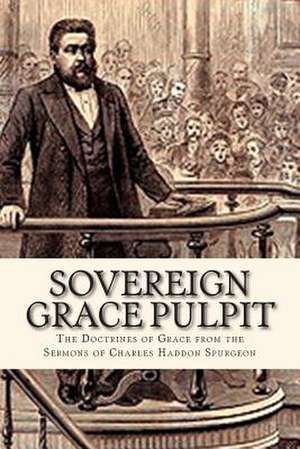 SOVEREIGN GRACE PULPIT

The Doctrines of Grace from the Sermons of Charles Haddon Spurgeon